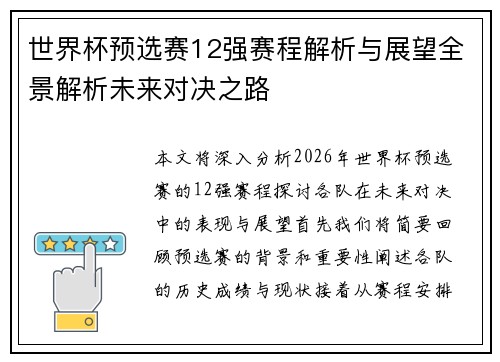 世界杯预选赛12强赛程解析与展望全景解析未来对决之路

本文将深入分析2026年世界杯预选赛的12强赛程探讨各队在未来对决中的表现与展望首先我们将简要回顾预选赛的背景和重要性阐述各队的历史成绩与现状接着从赛程安排